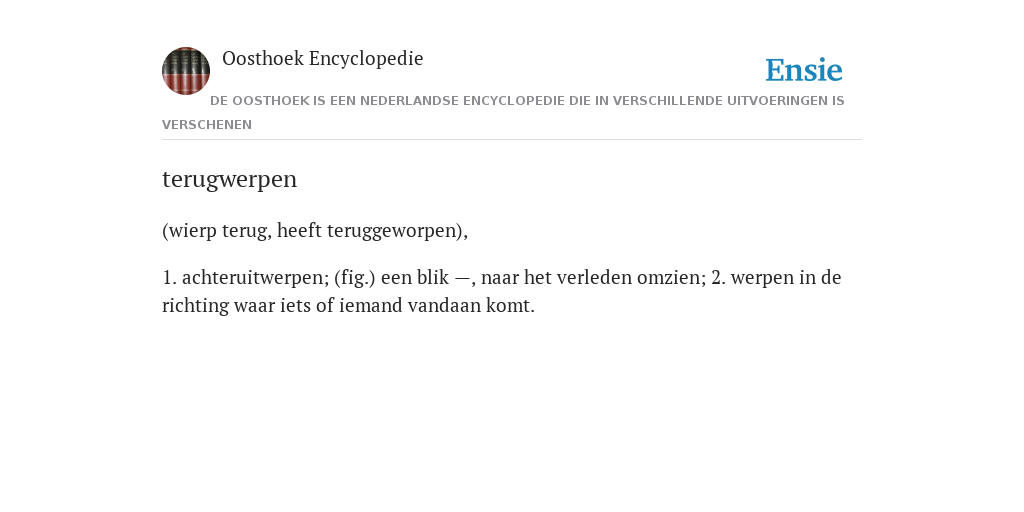 Oosthoek Encyclopedie

Ensie

DE OOSTHOEK IS EEN NEDERLANDSE ENCYCLOPEDIE DIE IN VERSCHILLENDE UITVOERINGEN IS VERSCHENEN

terugwerpen

(wierp terug, heeft teruggeworpen),

1. achteruitwerpen; (fig.) een blik —, naar het verleden omzien; 2. werpen in de richting waar iets of iemand vandaan komt.